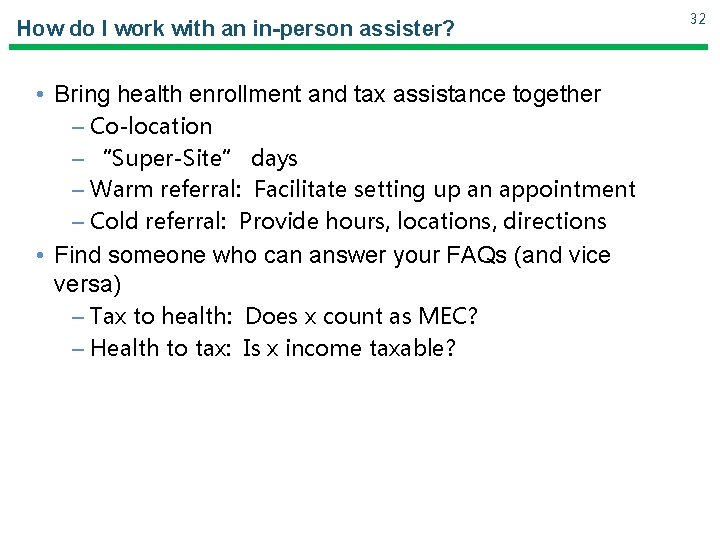 How do I work with an in-person assister?

32

• Bring health enrollment and tax assistance together
– Co-location
– "Super-Site" days
– Warm referral: Facilitate setting up an appointment
– Cold referral: Provide hours, locations, directions

• Find someone who can answer your FAQs (and vice versa)
– Tax to health: Does x count as MEC?
– Health to tax: Is x income taxable?